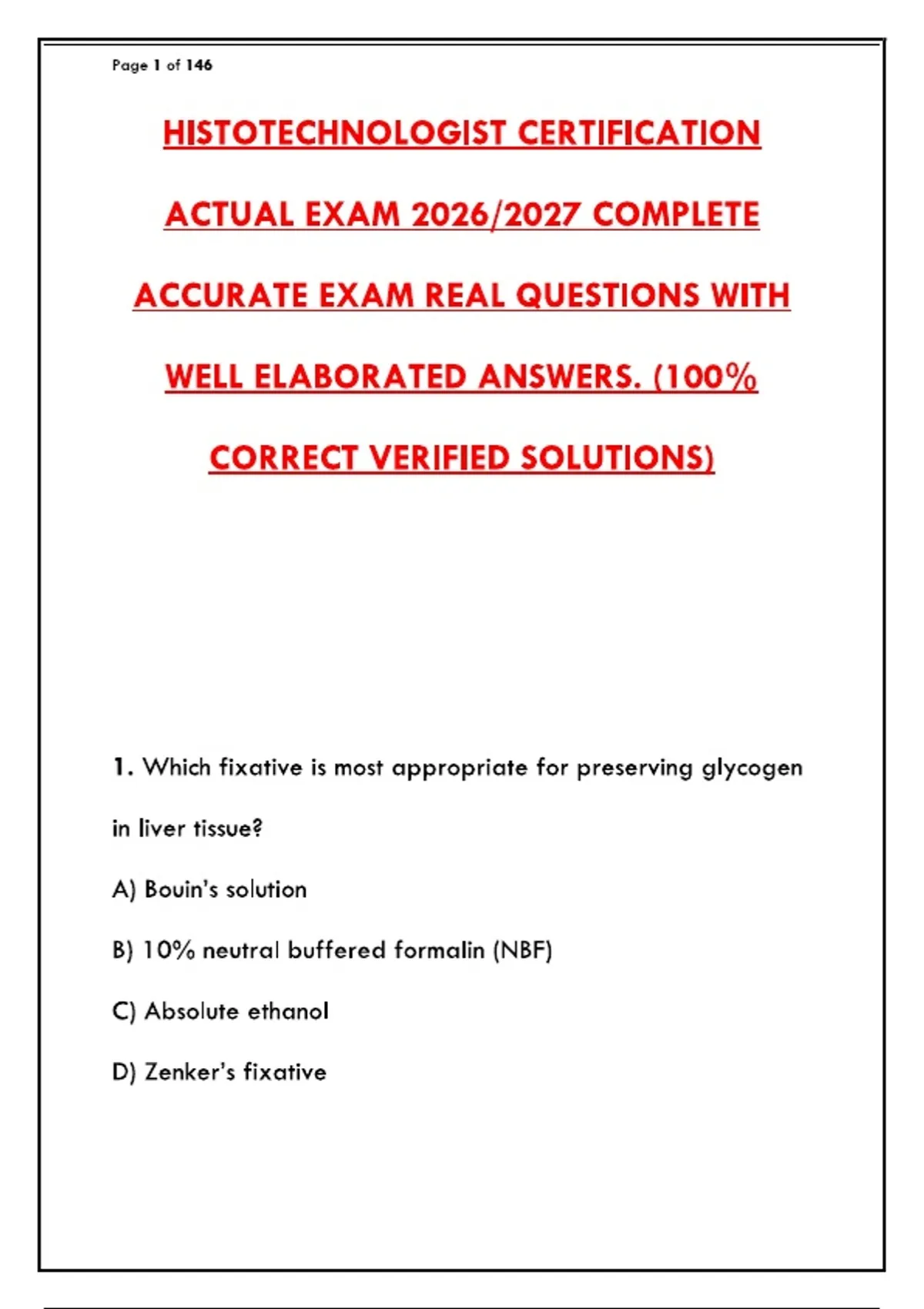 Page 1 of 146

HISTOTECHNOLOGIST CERTIFICATION ACTUAL EXAM 2026/2027 COMPLETE ACCURATE EXAM REAL QUESTIONS WITH WELL ELABORATED ANSWERS. (100% CORRECT VERIFIED SOLUTIONS)

1. Which fixative is most appropriate for preserving glycogen in liver tissue?

A) Bouin's solution

B) 10% neutral buffered formalin (NBF)

C) Absolute ethanol

D) Zenker's fixative